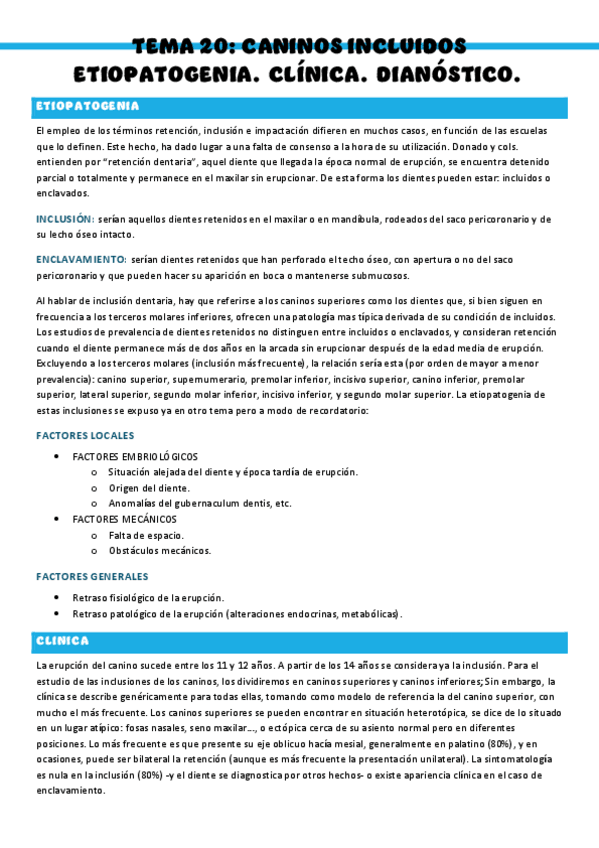 TEMA 20: CANINOS INCLUIDOS
ETIOPATOGENIA. CLÍNICA. DIANÓSTICO.

ETIOPATOGENIA

El empleo de los términos retención, inclusión e impactación difieren en muchos casos, en función de las escuelas que lo definen. Este hecho, ha dado lugar a una falta de consenso a la hora de su utilización. Donado y cols. entienden por "retención dentaria", aquel diente que llegada la época normal de erupción, se encuentra detenido parcial o totalmente y permanece en el maxilar sin erupcionar. De esta forma los dientes pueden estar: incluidos o enclavados.

INCLUSIÓN: serían aquellos dientes retenidos en el maxilar o en mandíbula, rodeados del saco pericoronario y de su lecho óseo intacto.

ENCLAVAMIENTO: serían dientes retenidos que han perforado el techo óseo, con apertura o no del saco pericoronario y que pueden hacer su aparición en boca o mantenerse submucosos.

Al hablar de inclusión dentaria, hay que referirse a los caninos superiores como los dientes que, si bien siguen en frecuencia a los terceros molares inferiores, ofrecen una patología mas típica derivada de su condición de incluidos. Los estudios de prevalencia de dientes retenidos no distinguen entre incluidos o enclavados, y consideran retención cuando el diente permanece más de dos años en la arcada sin erupcionar después de la edad media de erupción. Excluyendo a los terceros molares (inclusión más frecuente), la relación sería esta (por orden de mayor a menor prevalencia): canino superior, supernumerario, premolar inferior, incisivo superior, canino inferior, premolar superior, lateral superior, segundo molar inferior, incisivo inferior, y segundo molar superior. La etiopatogenia de estas inclusiones se expuso ya en otro tema pero a modo de recordatorio:

FACTORES LOCALES

• FACTORES EMBRIOLÓGICOS
  o Situación alejada del diente y época tardía de erupción.
  o Origen del diente.
  o Anomalías del gubernaculum dentis, etc.
• FACTORES MECÁNICOS
  o Falta de espacio.
  o Obstáculos mecánicos.

FACTORES GENERALES

• Retraso fisiológico de la erupción.
• Retraso patológico de la erupción (alteraciones endocrinas, metabólicas).

CLINICA

La erupción del canino sucede entre los 11 y 12 años. A partir de los 14 años se considera ya la inclusión. Para el estudio de las inclusiones de los caninos, los dividiremos en caninos superiores y caninos inferiores; Sin embargo, la clínica se describe genéricamente para todas ellas, tomando como modelo de referencia la del canino superior, con mucho el más frecuente. Los caninos superiores se pueden encontrar en situación heterotópica, se dice de lo situado en un lugar atípico: fosas nasales, seno maxilar..., o ectópica cerca de su asiento normal pero en diferentes posiciones. Lo más frecuente es que presente su eje oblicuo hacía mesial, generalmente en palatino (80%), y en ocasiones, puede ser bilateral la retención (aunque es más frecuente la presentación unilateral). La sintomatología es nula en la inclusión (80%) -y el diente se diagnostica por otros hechos- o existe apariencia clínica en el caso de enclavamiento.